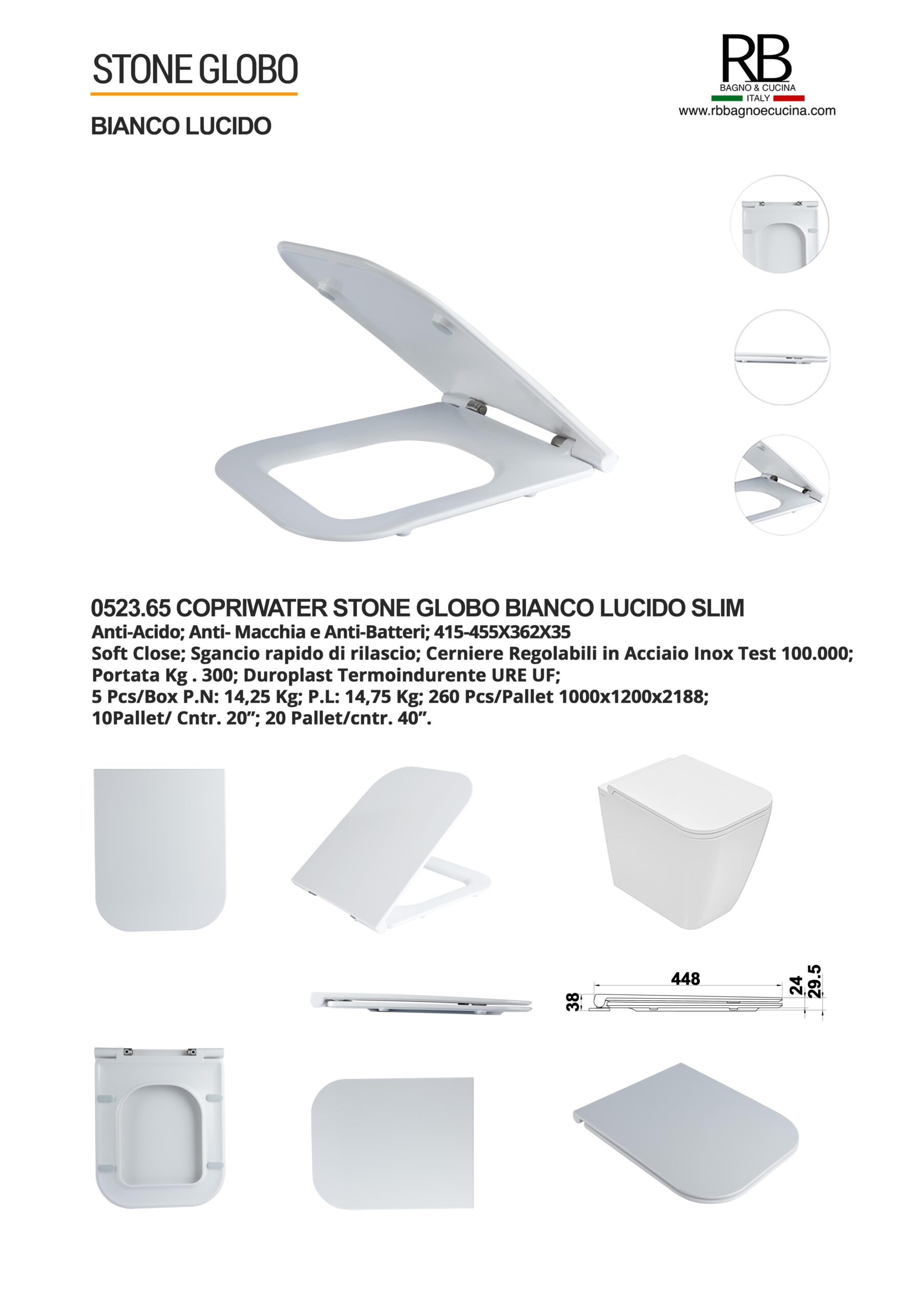 STONE GLOBO

BIANCO LUCIDO

RB
BAGNO & CUCINA
ITALY
www.rbbagnoecucina.com

0523.65 COPRIWATER STONE GLOBO BIANCO LUCIDO SLIM
Anti-Acido; Anti- Macchia e Anti-Batteri; 415-455X362X35
Soft Close; Sgancio rapido di rilascio; Cerniere Regolabili in Acciaio Inox Test 100.000;
Portata Kg . 300; Duroplast Termoindurente URE UF;
5 Pcs/Box P.N: 14,25 Kg; P.L: 14,75 Kg; 260 Pcs/Pallet 1000x1200x2188;
10Pallet/ Cntr. 20”; 20 Pallet/cntr. 40”.

448
38
24
29.5